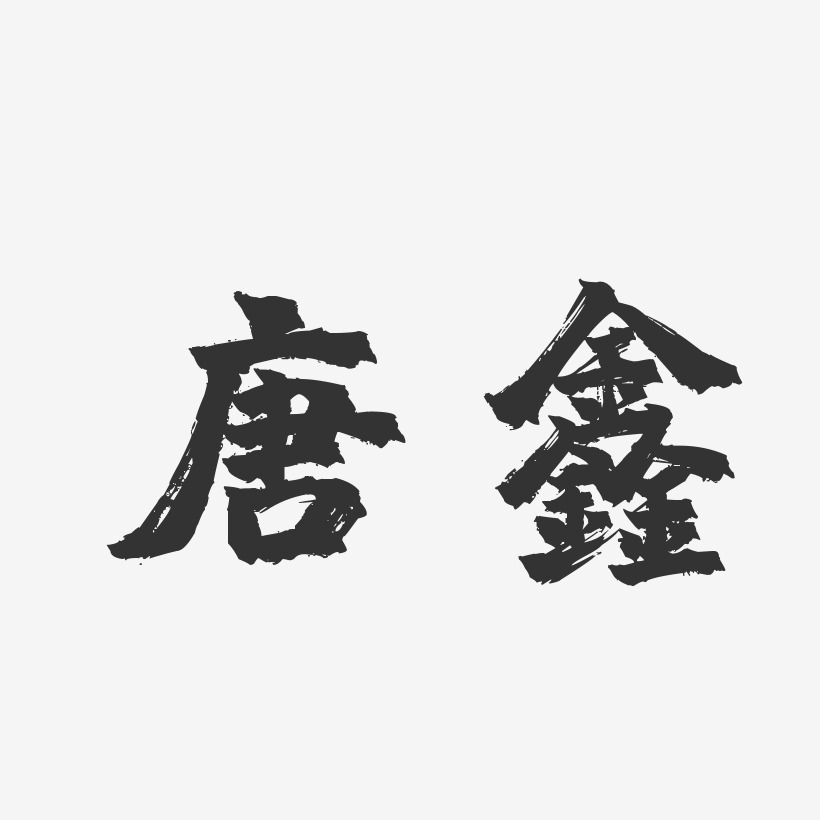 唐鑫